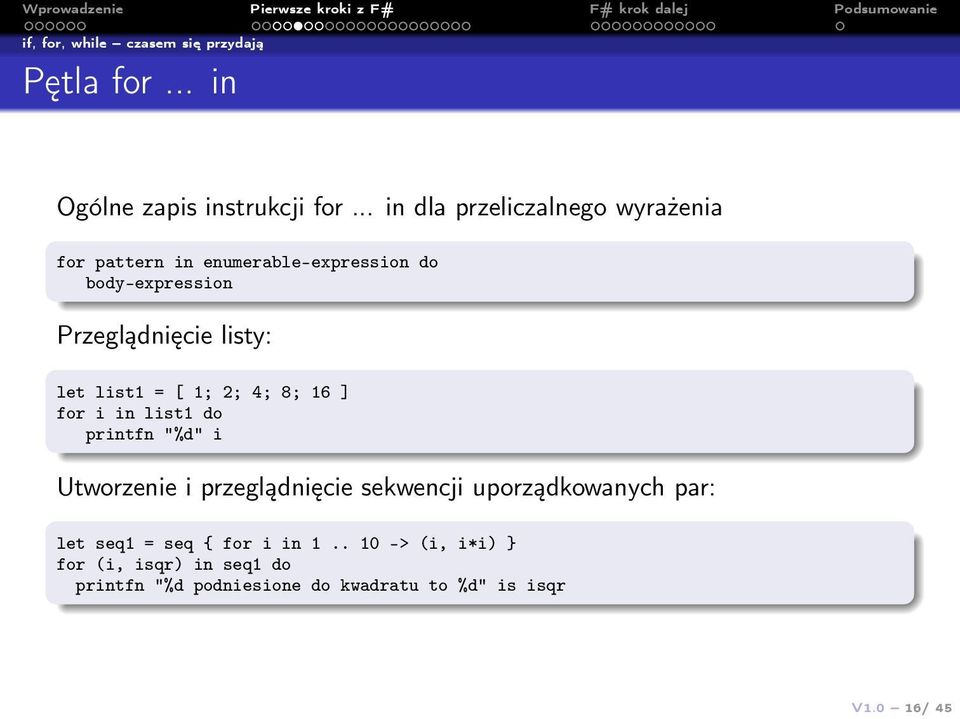 Wprowadzenie Pierwsze kroki z F# F# krok dalej Podsumowanie
if, for, while – czasem się przydają

Pętla for ... in

Ogólne zapis instrukcji for ... in dla przeliczalnego wyrażenia

for pattern in enumerable-expression do
   body-expression

Przeglądnięcie listy:

let list1 = [ 1; 2; 4; 8; 16 ]
for i in list1 do
   printfn "%d" i

Utworzenie i przeglądnięcie sekwencji uporządkowanych par:

let seq1 = seq { for i in 1 .. 10 -> (i, i*i) }
for (i, isqr) in seq1 do
  printfn "%d podniesione do kwadratu to %d" is isqr

V1.0 – 16/ 45